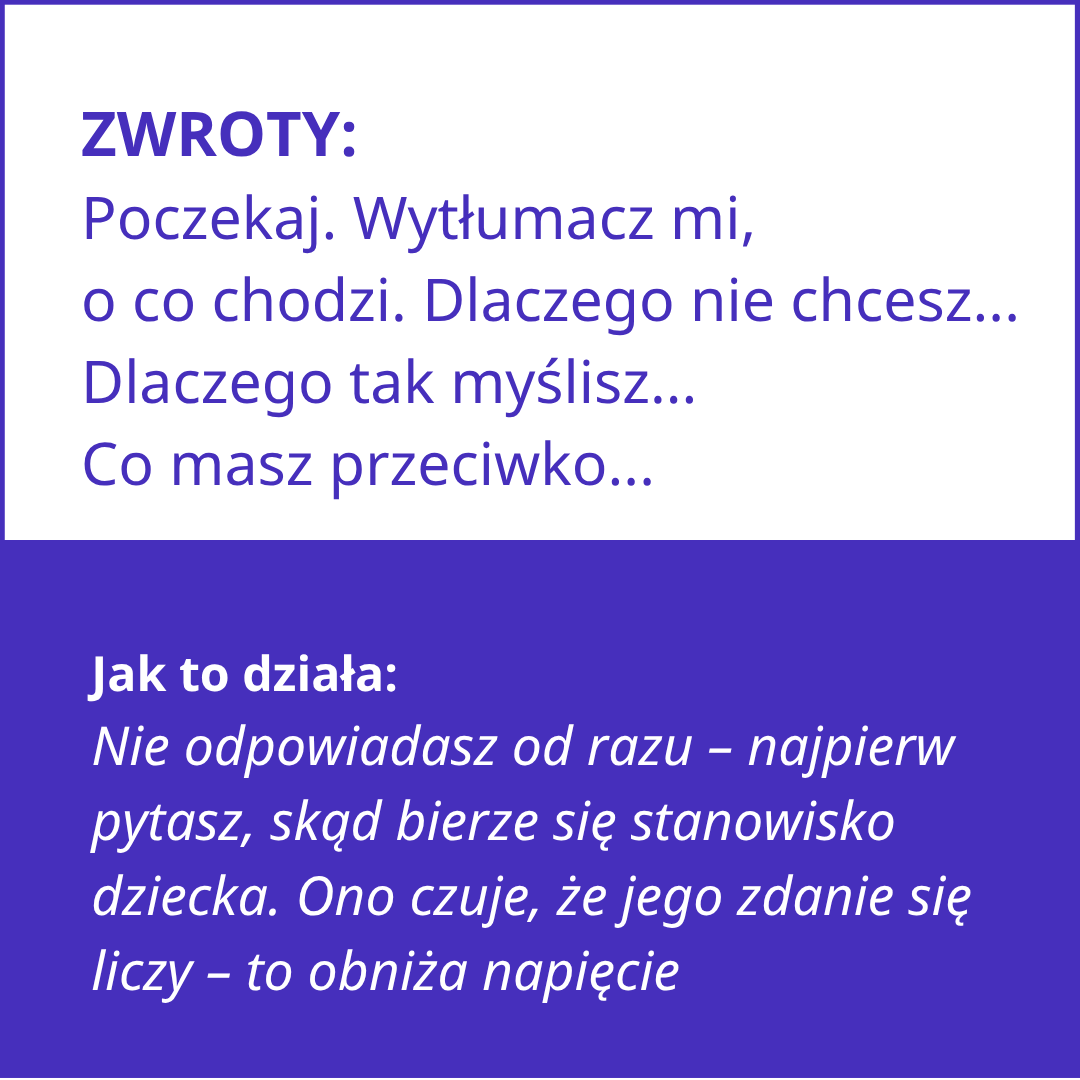 ZWROTY:
Poczekaj. Wytłumacz mi, o co chodzi. Dlaczego nie chcesz…
Dlaczego tak myślisz…
Co masz przeciwko…

Jak to działa:
Nie odpowiadasz od razu – najpierw pytasz, skąd bierze się stanowisko dziecka. Ono czuje, że jego zdanie się liczy – to obniża napięcie